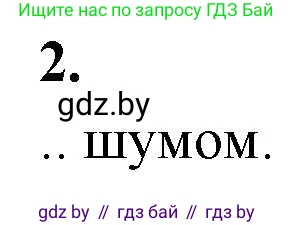 Ищите нас по запросу ГДЗ Бай

2.

gdz.by

.. шумом.

gdz by // гдз бай // гдз by